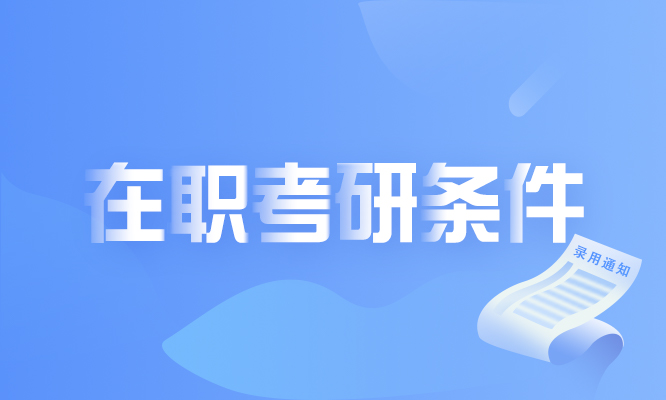 在职考研条件

录用通知